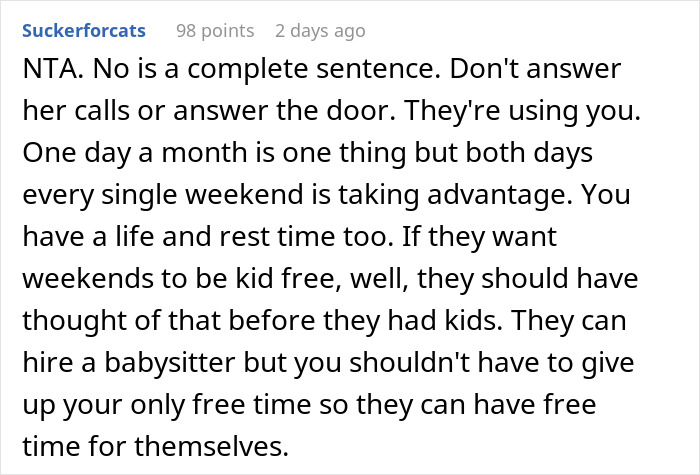 Suckerforcats 98 points 2 days ago

NTA. No is a complete sentence. Don't answer her calls or answer the door. They're using you. One day a month is one thing but both days every single weekend is taking advantage. You have a life and rest time too. If they want weekends to be kid free, well, they should have thought of that before they had kids. They can hire a babysitter but you shouldn't have to give up your only free time so they can have free time for themselves.